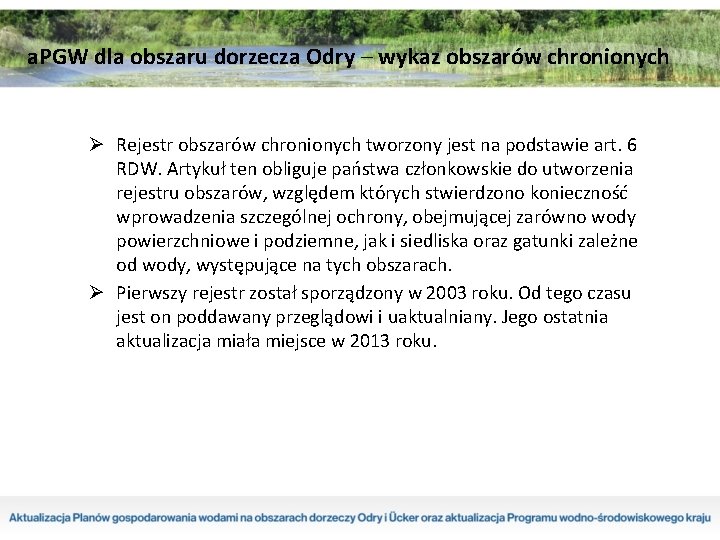 aPGW dla obszaru dorzecza Odry – wykaz obszarów chronionych

➢ Rejestr obszarów chronionych tworzony jest na podstawie art. 6 RDW. Artykuł ten obliguje państwa członkowskie do utworzenia rejestru obszarów, względem których stwierdzono konieczność wprowadzenia szczególnej ochrony, obejmującej zarówno wody powierzchniowe i podziemne, jak i siedliska oraz gatunki zależne od wody, występujące na tych obszarach.

➢ Pierwszy rejestr został sporządzony w 2003 roku. Od tego czasu jest on poddawany przeglądowi i uaktualniany. Jego ostatnia aktualizacja miała miejsce w 2013 roku.

Aktualizacja Planów gospodarowania wodami na obszarach dorzeczy Odry i Ücker oraz aktualizacja Programu wodno-środowiskowego kraju